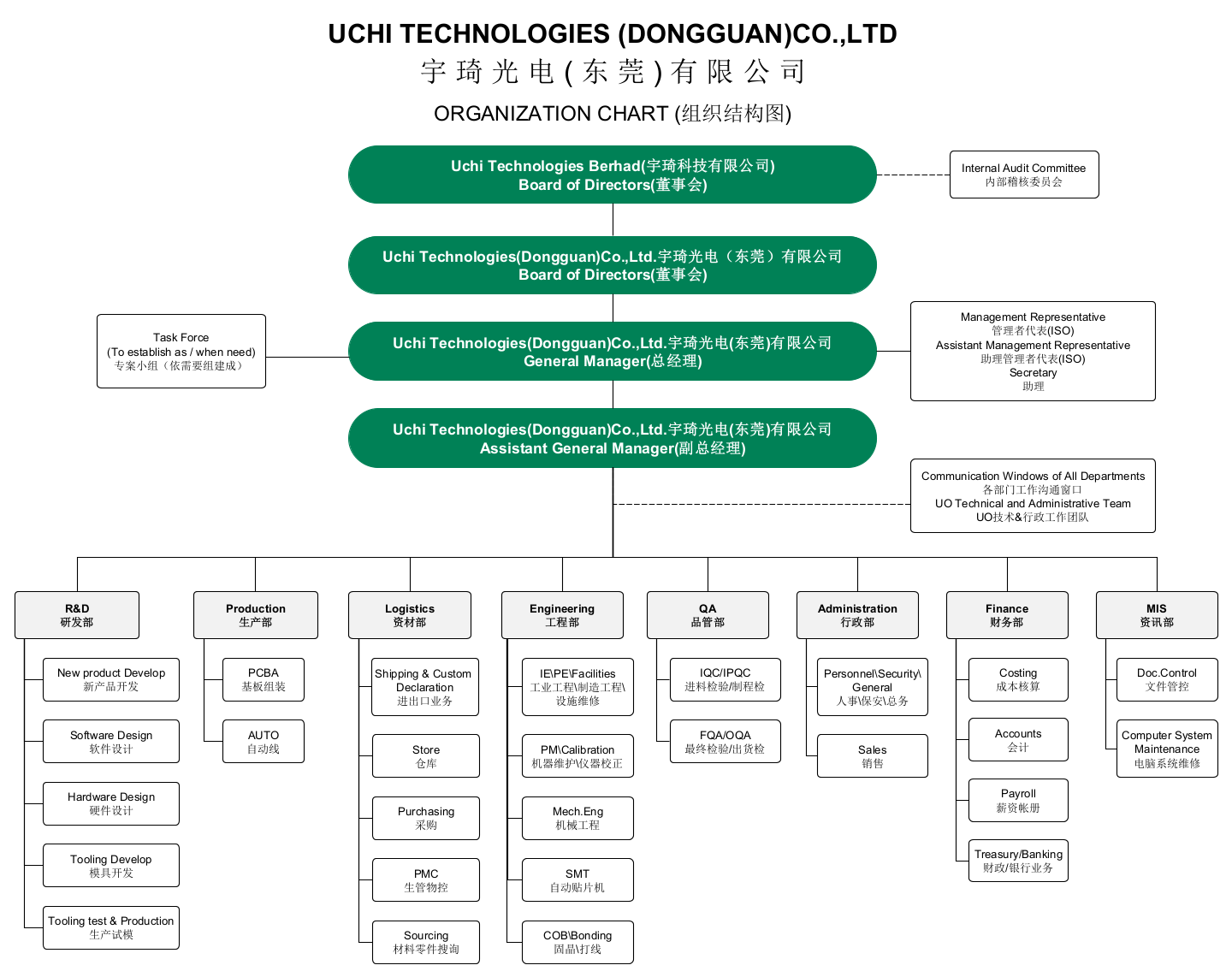 UCHI TECHNOLOGIES (DONGGUAN)CO.,LTD
宇琦光电(东莞)有限公司
ORGANIZATION CHART (组织结构图)

Uchi Technologies Berhad(宇琦科技有限公司)
Board of Directors(董事会)

Internal Audit Committee
内部稽核委员会

Uchi Technologies(Dongguan)Co.,Ltd.宇琦光电（东莞）有限公司
Board of Directors(董事会)

Task Force
(To establish as / when need)
专案小组（依需要组建成）

Uchi Technologies(Dongguan)Co.,Ltd.宇琦光电(东莞)有限公司
General Manager(总经理)

Management Representative
管理者代表(ISO)
Assistant Management Representative
助理管理者代表(ISO)
Secretary
助理

Uchi Technologies(Dongguan)Co.,Ltd.宇琦光电(东莞)有限公司
Assistant General Manager(副总经理)

Communication Windows of All Departments
各部门工作沟通窗口
UO Technical and Administrative Team
UO技术&行政工作团队

R&D
研发部

New product Develop
新产品开发

Software Design
软件设计

Hardware Design
硬件设计

Tooling Develop
模具开发

Tooling test & Production
生产试模

Production
生产部

PCBA
基板组装

AUTO
自动线

Logistics
资材部

Shipping & Custom Declaration
进出口业务

Store
仓库

Purchasing
采购

PMC
生管物控

Sourcing
材料零件搜询

Engineering
工程部

IE\PE\Facilities
工业工程\制造工程\设施维修

PM\Calibration
机器维护\仪器校正

Mech.Eng
机械工程

SMT
自动贴片机

COB\Bonding
固晶\打线

QA
品管部

IQC/IPQC
进料检验/制程检

FQA/OQA
最终检验/出货检

Administration
行政部

Personnel\Security\General
人事\保安\总务

Sales
销售

Finance
财务部

Costing
成本核算

Accounts
会计

Payroll
薪资帐册

Treasury/Banking
财政/银行业务

MIS
资讯部

Doc.Control
文件管控

Computer System Maintenance
电脑系统维修